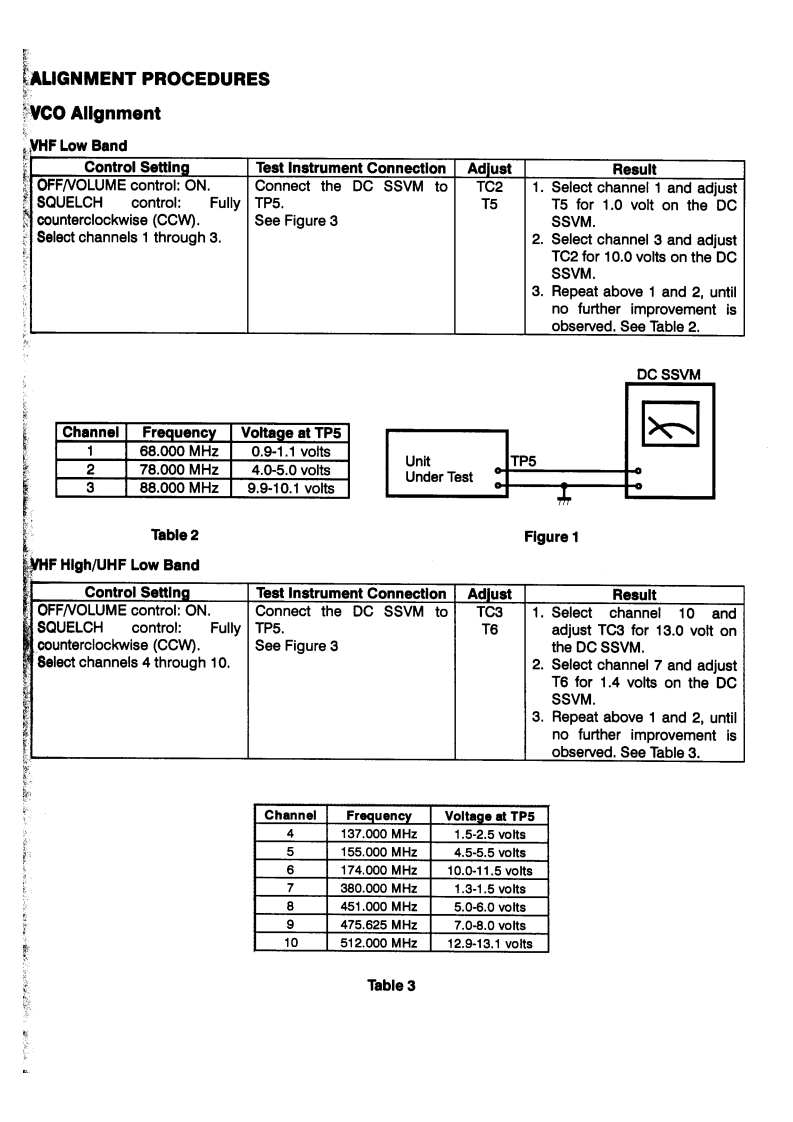 ALIGNMENT PROCEDURES

VCO Alignment

VHF Low Band

| Control Setting | Test Instrument Connection | Adjust | Result |
|---|---|---|---|
| OFF/VOLUME control: ON. SQUELCH control: Fully counterclockwise (CCW). Select channels 1 through 3. | Connect the DC SSVM to TP5. See Figure 3 | TC2 T5 | 1. Select channel 1 and adjust T5 for 1.0 volt on the DC SSVM. 2. Select channel 3 and adjust TC2 for 10.0 volts on the DC SSVM. 3. Repeat above 1 and 2, until no further improvement is observed. See Table 2. |

| Channel | Frequency | Voltage at TP5 |
|---|---|---|
| 1 | 68.000 MHz | 0.9-1.1 volts |
| 2 | 78.000 MHz | 4.0-5.0 volts |
| 3 | 88.000 MHz | 9.9-10.1 volts |

Table 2

DC SSVM

Unit Under Test

TP5

Figure 1

VHF High/UHF Low Band

| Control Setting | Test Instrument Connection | Adjust | Result |
|---|---|---|---|
| OFF/VOLUME control: ON. SQUELCH control: Fully counterclockwise (CCW). Select channels 4 through 10. | Connect the DC SSVM to TP5. See Figure 3 | TC3 T6 | 1. Select channel 10 and adjust TC3 for 13.0 volt on the DC SSVM. 2. Select channel 7 and adjust T6 for 1.4 volts on the DC SSVM. 3. Repeat above 1 and 2, until no further improvement is observed. See Table 3. |

| Channel | Frequency | Voltage at TP5 |
|---|---|---|
| 4 | 137.000 MHz | 1.5-2.5 volts |
| 5 | 155.000 MHz | 4.5-5.5 volts |
| 6 | 174.000 MHz | 10.0-11.5 volts |
| 7 | 380.000 MHz | 1.3-1.5 volts |
| 8 | 451.000 MHz | 5.0-6.0 volts |
| 9 | 475.625 MHz | 7.0-8.0 volts |
| 10 | 512.000 MHz | 12.9-13.1 volts |

Table 3